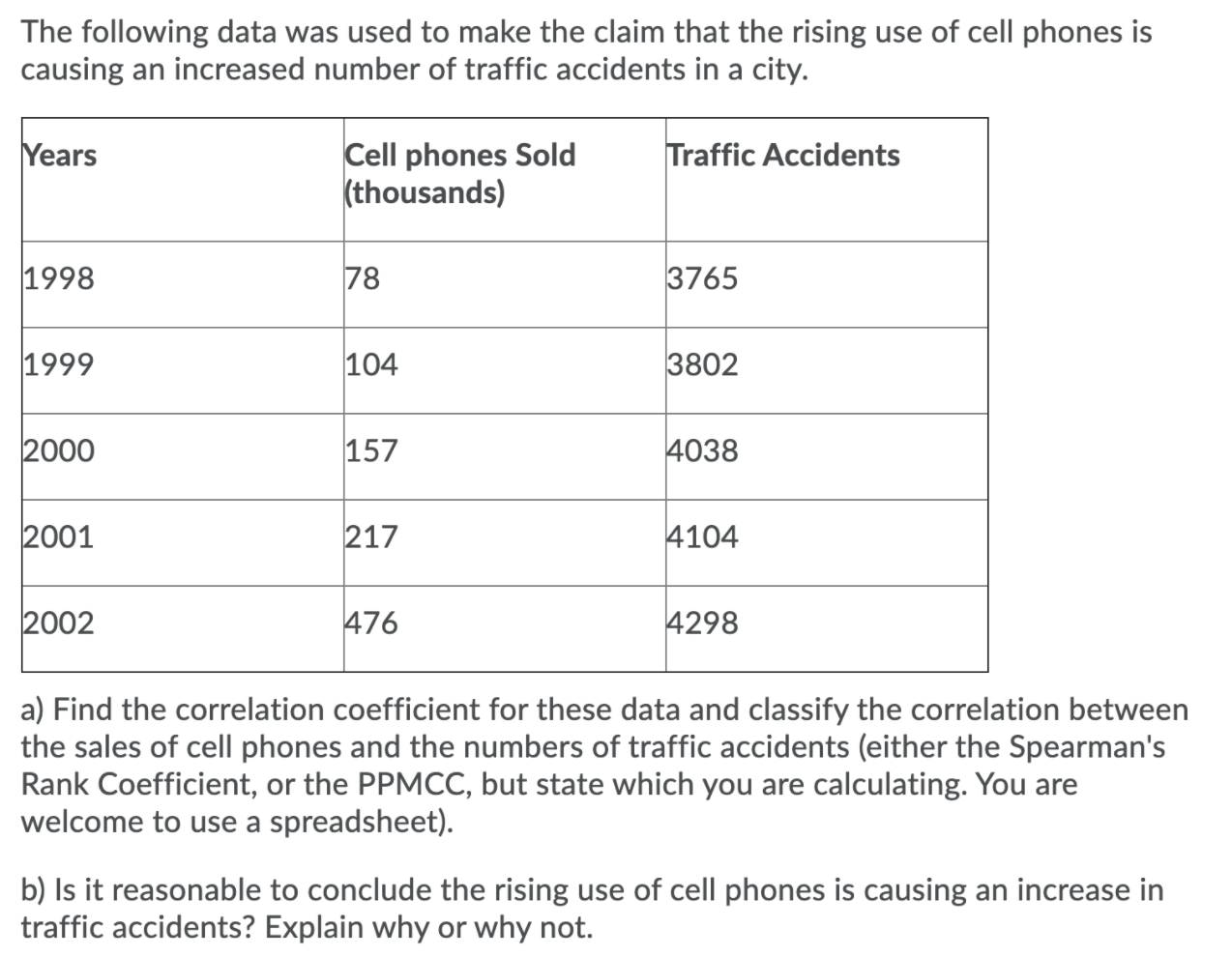 The following data was used to make the claim that the rising use of cell phones is causing an increased number of traffic accidents in a city.

| Years | Cell phones Sold (thousands) | Traffic Accidents |
|---|---|---|
| 1998 | 78 | 3765 |
| 1999 | 104 | 3802 |
| 2000 | 157 | 4038 |
| 2001 | 217 | 4104 |
| 2002 | 476 | 4298 |

a) Find the correlation coefficient for these data and classify the correlation between the sales of cell phones and the numbers of traffic accidents (either the Spearman's Rank Coefficient, or the PPMCC, but state which you are calculating. You are welcome to use a spreadsheet).

b) Is it reasonable to conclude the rising use of cell phones is causing an increase in traffic accidents? Explain why or why not.